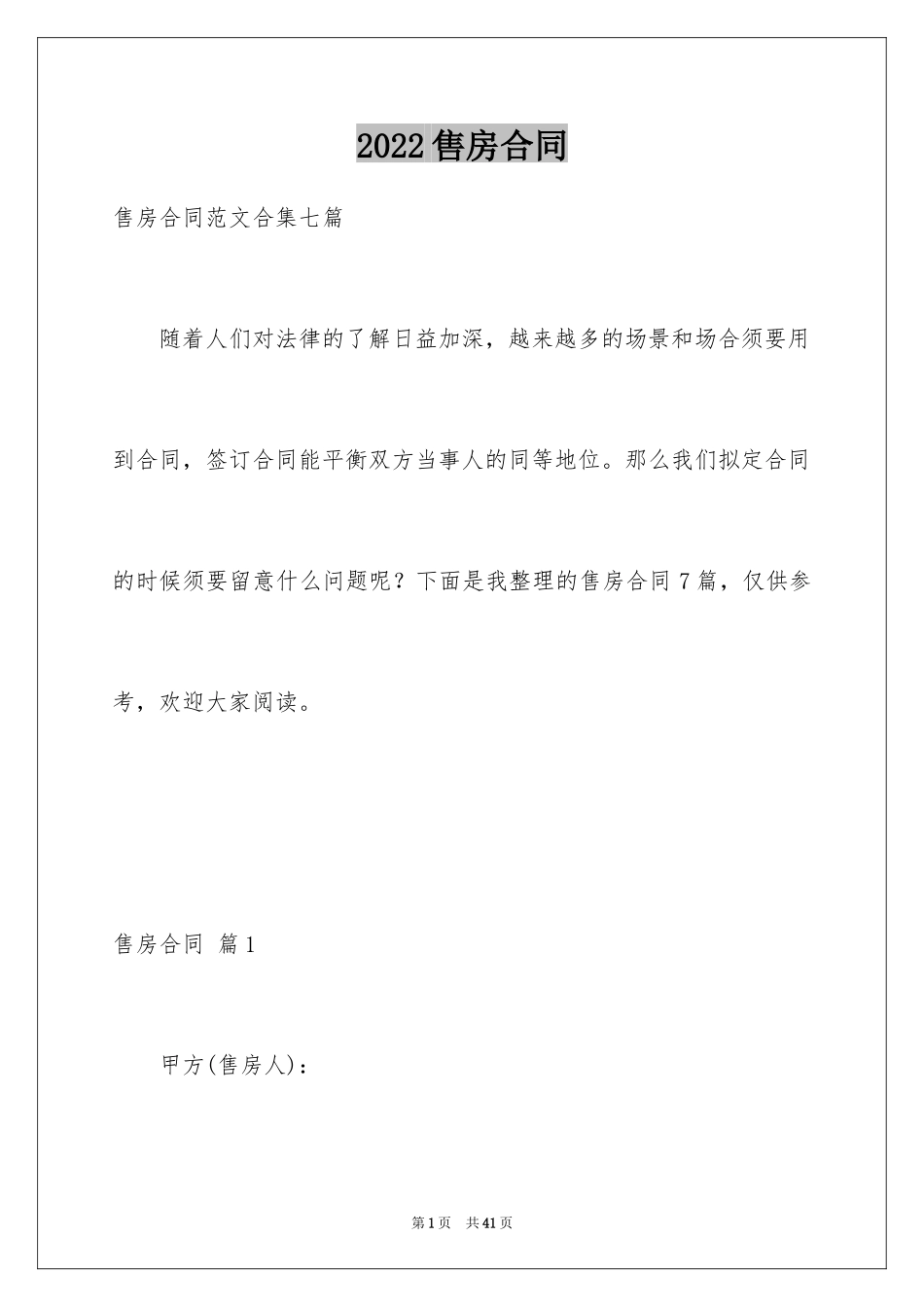 2022 售房合同

售房合同范文合集七篇

随着人们对法律的了解日益加深，越来越多的场景和场合须要用到合同，签订合同能平衡双方当事人的同等地位。那么我们拟定合同的时候须要留意什么问题呢？下面是我整理的售房合同 7 篇，仅供参考，欢迎大家阅读。

售房合同 篇 1

甲方(售房人)：

第 1 页 共 41 页